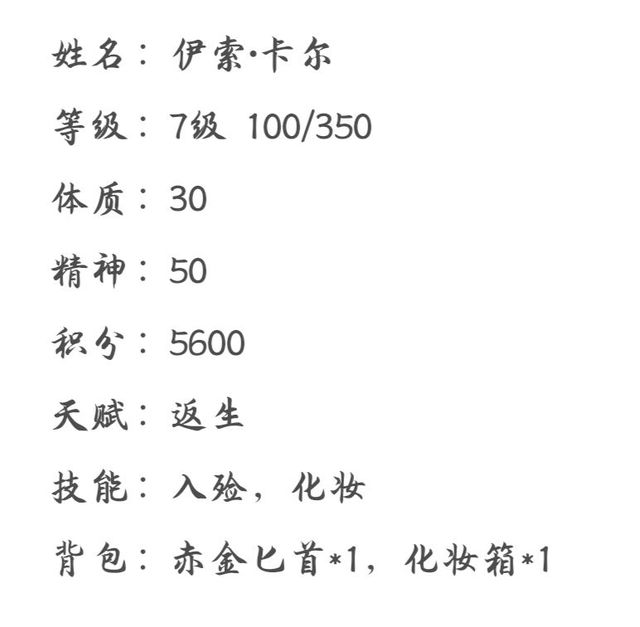 姓名：伊索·卡尔

等级：7级 100/350

体质：30

精神：50

积分：5600

天赋：返生

技能：入殓，化妆

背包：赤金匕首*1，化妆箱*1